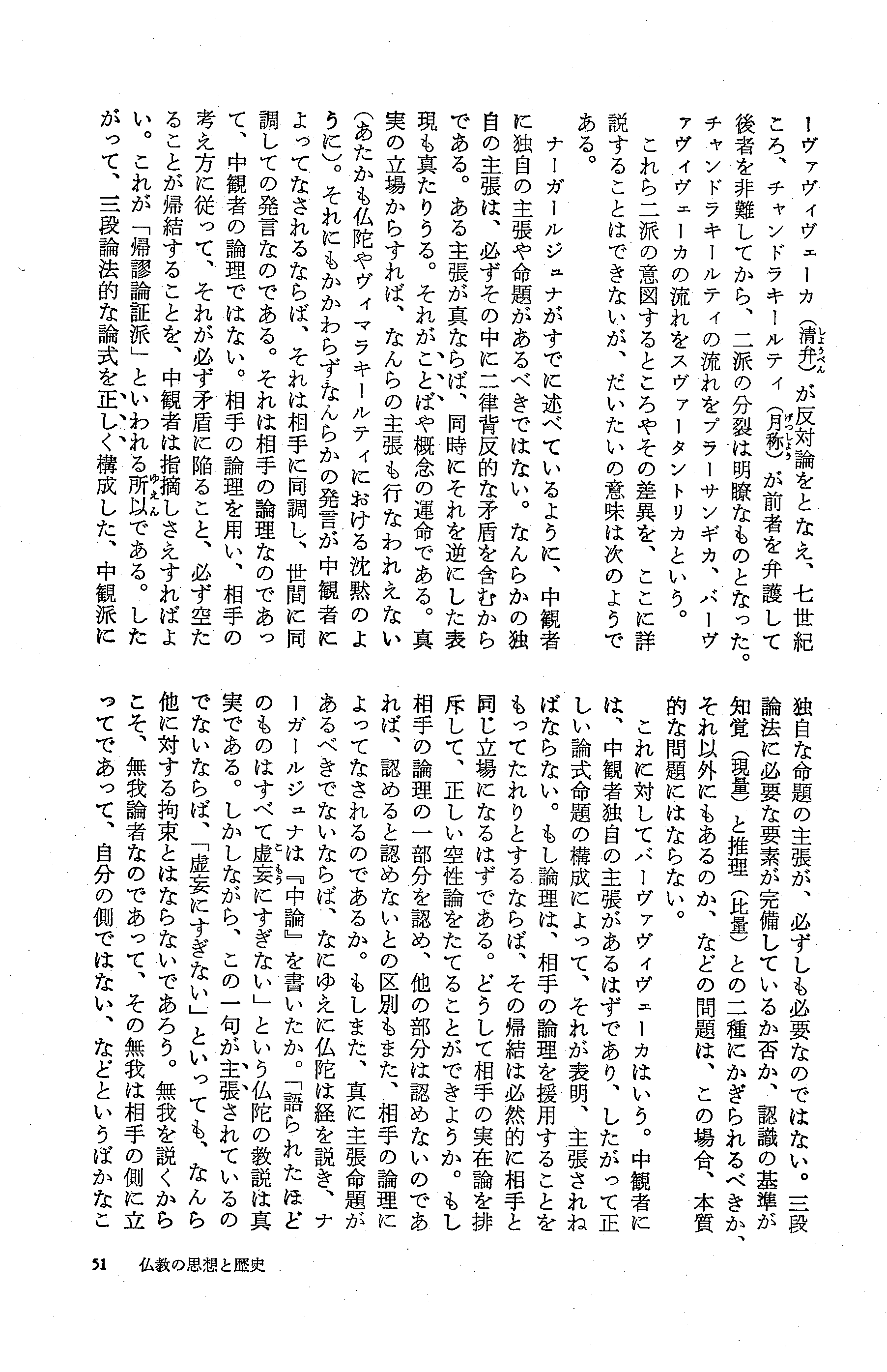 ーヴァヴィヴェーカ（清弁）が反対論をとなえ、七世紀ころ、チャンドラキールティ（月称）が前者を弁護して後者を非難してから、二派の分裂は明瞭なものとなった。チャンドラキールティの流れをプラーサンギカ、バーヴァヴィヴェーカの流れをスヴァータントリカという。

これら二派の意図するところやその差異を、ここに詳説することはできないが、だいたいの意味は次のようである。

ナーガールジュナがすでに述べているように、中観者に独自の主張や命題があるべきではない。なんらかの独自の主張は、必ずその中に二律背反的な矛盾を含むからである。ある主張が真ならば、同時にそれを逆にした表現も真たりうる。それがことばや概念の運命である。真実の立場からすれば、なんらの主張も行なわれえない（あたかも仏陀やヴィマラキールティにおける沈黙のように）。それにもかかわらずなんらかの発言が中観者によってなされるならば、それは相手に同調し、世間に同調しての発言なのである。それは相手の論理なのであって、中観者の論理ではない。相手の論理を用い、相手の考え方に従って、それが必ず矛盾に陥ること、必ず空たることが帰結することを、中観者は指摘しさえすればよい。これが「帰謬論証派」といわれる所以である。したがって、三段論法的な論式を正しく構成した、中観派に独自な命題の主張が、必ずしも必要なのではない。三段論法に必要な要素が完備しているか否か、認識の基準が知覚（現量）と推理（比量）との二種にかぎられるべきか、それ以外にもあるのか、などの問題は、この場合、本質的な問題にはならない。

これに対してバーヴァヴィヴェーカはいう。中観者には、中観者独自の主張があるはずであり、したがって正しい論式命題の構成によって、それが表明、主張されねばならない。もし論理は、相手の論理を援用することをもってたれりとするならば、その帰結は必然的に相手と同じ立場になるはずである。どうして相手の実在論を排斥して、正しい空性論をたてることができようか。もし相手の論理の一部分を認め、他の部分は認めないのであれば、認めると認めないとの区別もまた、相手の論理によってなされるのであるか。もしまた、真に主張命題があるべきでないならば、なにゆえに仏陀は経を説き、ナーガールジュナは『中論』を書いたか。「語られたほどのものはすべて虚妄にすぎない」という仏陀の教説は真実である。しかしながら、この一句が主張されているのでないならば、「虚妄にすぎない」といっても、なんら他に対する拘束とはならないであろう。無我を説くからこそ、無我論者なのであって、その無我は相手の側に立ってであって、自分の側ではない、などというばかなこ

51　仏教の思想と歴史